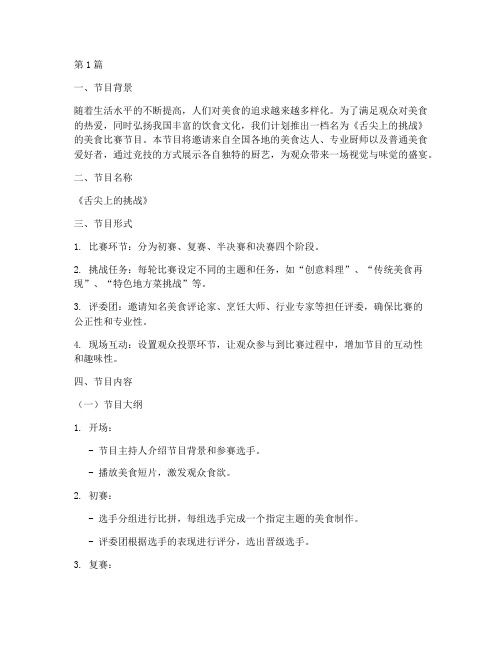 第1篇

一、节目背景

随着生活水平的不断提高，人们对美食的追求越来越多样化。为了满足观众对美食的热爱，同时弘扬我国丰富的饮食文化，我们计划推出一档名为《舌尖上的挑战》的美食比赛节目。本节目将邀请来自全国各地的美食达人、专业厨师以及普通美食爱好者，通过竞技的方式展示各自独特的厨艺，为观众带来一场视觉与味觉的盛宴。

二、节目名称

《舌尖上的挑战》

三、节目形式

1. 比赛环节：分为初赛、复赛、半决赛和决赛四个阶段。

2. 挑战任务：每轮比赛设定不同的主题和任务，如“创意料理”、“传统美食再现”、“特色地方菜挑战”等。

3. 评委团：邀请知名美食评论家、烹饪大师、行业专家等担任评委，确保比赛的公正性和专业性。

4. 现场互动：设置观众投票环节，让观众参与到比赛过程中，增加节目的互动性和趣味性。

四、节目内容

（一）节目大纲

1. 开场：

- 节目主持人介绍节目背景和参赛选手。

- 播放美食短片，激发观众食欲。

2. 初赛：

- 选手分组进行比拼，每组选手完成一个指定主题的美食制作。

- 评委团根据选手的表现进行评分，选出晋级选手。

3. 复赛：